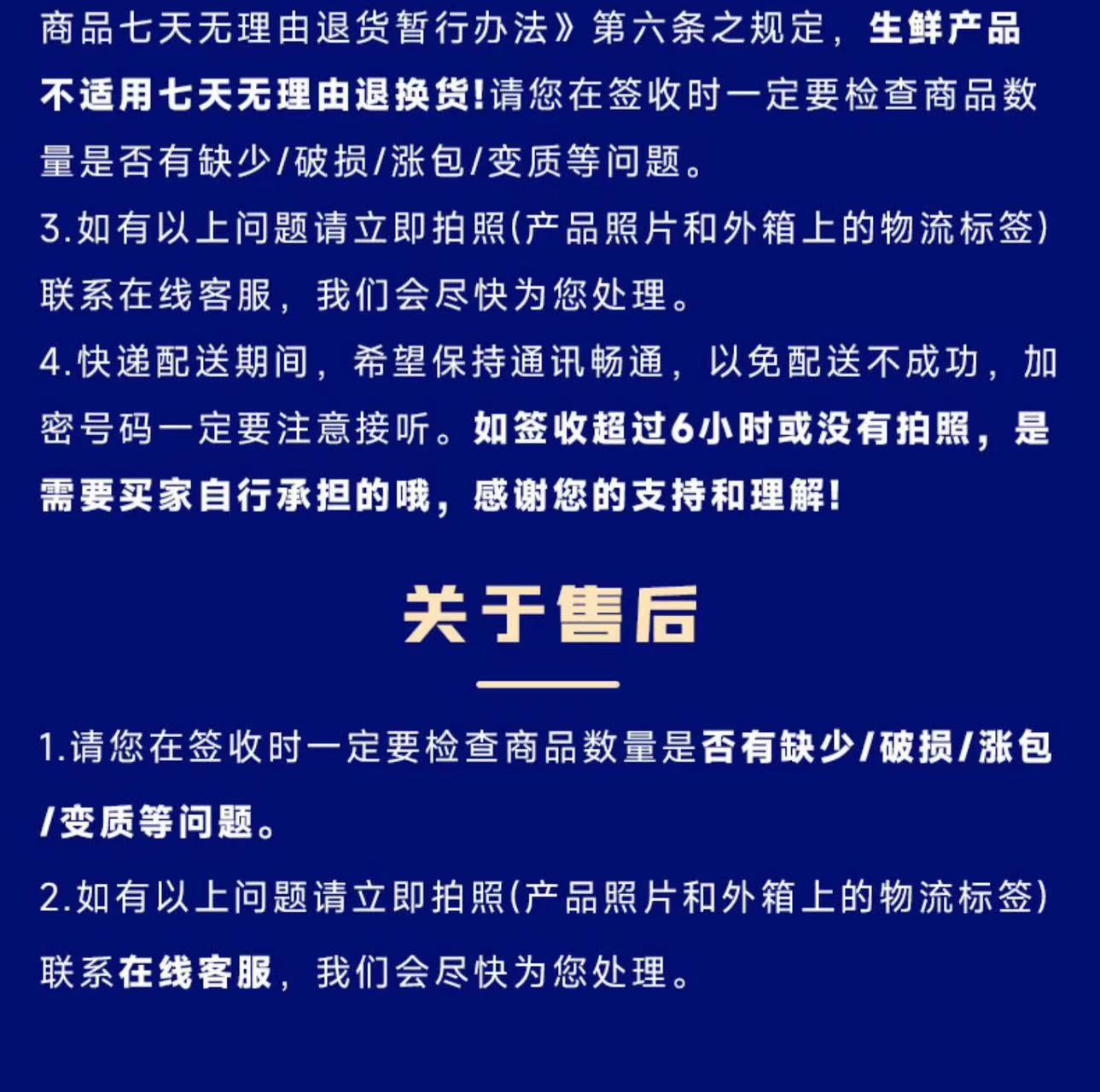 商品七天无理由退货暂行办法》第六条之规定，生鲜产品不适用七天无理由退换货!请您在签收时一定要检查商品数量是否有缺少/破损/涨包/变质等问题。
3.如有以上问题请立即拍照(产品照片和外箱上的物流标签)联系在线客服，我们会尽快为您处理。
4.快递配送期间，希望保持通讯畅通，以免配送不成功，加密号码一定要注意接听。如签收超过6小时或没有拍照，是需要买家自行承担的哦，感谢您的支持和理解!

关于售后

1.请您在签收时一定要检查商品数量是否有缺少/破损/涨包/变质等问题。
2.如有以上问题请立即拍照(产品照片和外箱上的物流标签)联系在线客服，我们会尽快为您处理。